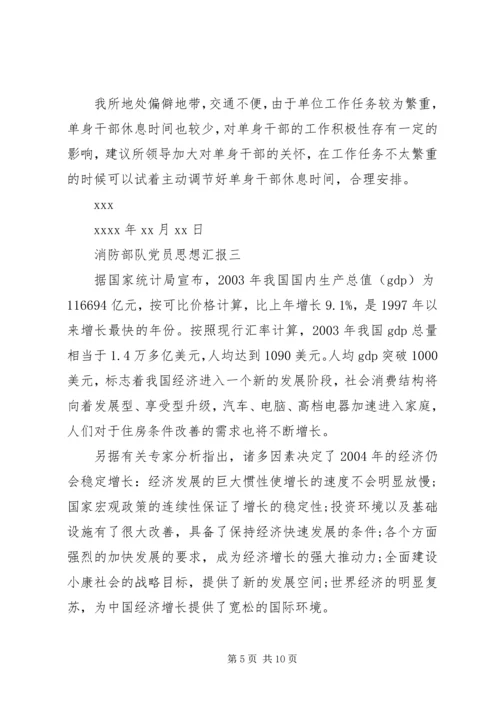 我所地处偏僻地带，交通不便，由于单位工作任务较为繁重，单身干部休息时间也较少，对单身干部的工作积极性存有一定的影响，建议所领导加大对单身干部的关怀，在工作任务不太繁重的时候可以试着主动调节好单身干部休息时间，合理安排。

xxx

xxxx 年 xx 月 xx 日

消防部队党员思想汇报三

据国家统计局宣布，2003 年我国国内生产总值（gdp）为 116694 亿元，按可比价格计算，比上年增长 9.1%，是 1997 年以来增长最快的年份。按照现行汇率计算，2003 年我国 gdp 总量相当于 1.4 万多亿美元，人均达到 1090 美元。人均 gdp 突破 1000 美元，标志着我国经济进入一个新的发展阶段，社会消费结构将向着发展型、享受型升级，汽车、电脑、高档电器加速进入家庭，人们对于住房条件改善的需求也将不断增长。

另据有关专家分析指出，诸多因素决定了 2004 年的经济仍会稳定增长：经济发展的巨大惯性使增长的速度不会明显放慢；国家宏观政策的连续性保证了增长的稳定性；投资环境以及基础设施有了很大改善，具备了保持经济快速发展的条件；各个方面强烈的加快发展的要求，成为经济增长的强大推动力；全面建设小康社会的战略目标，提供了新的发展空间；世界经济的明显复苏，为中国经济增长提供了宽松的国际环境。

第 5 页 共 10 页